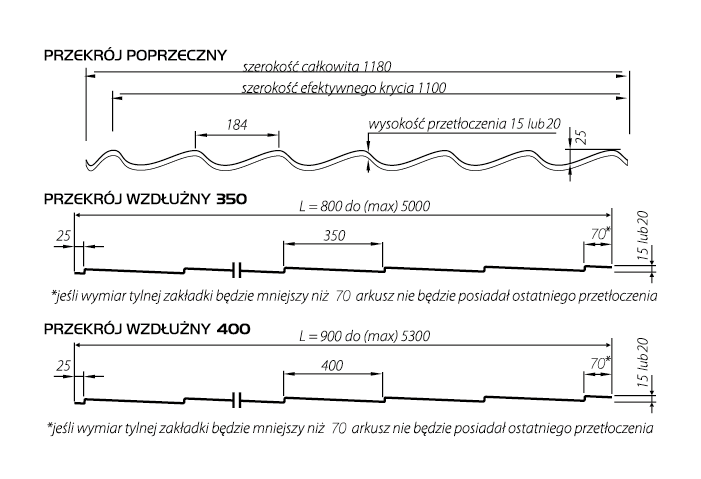 PRZEKRÓJ POPRZECZNY

szerokość całkowita 1180

szerokość efektywnego krycia 1100

184

wysokość przetłoczenia 15 lub 20

25

PRZEKRÓJ WZDŁUŻNY 350

L = 800 do (max) 5000

25

350

70*

15 lub 20

*jeśli wymiar tylnej zakładki będzie mniejszy niż 70 arkusz nie będzie posiadał ostatniego przetłoczenia

PRZEKRÓJ WZDŁUŻNY 400

L = 900 do (max) 5300

25

400

70*

15 lub 20

*jeśli wymiar tylnej zakładki będzie mniejszy niż 70 arkusz nie będzie posiadał ostatniego przetłoczenia